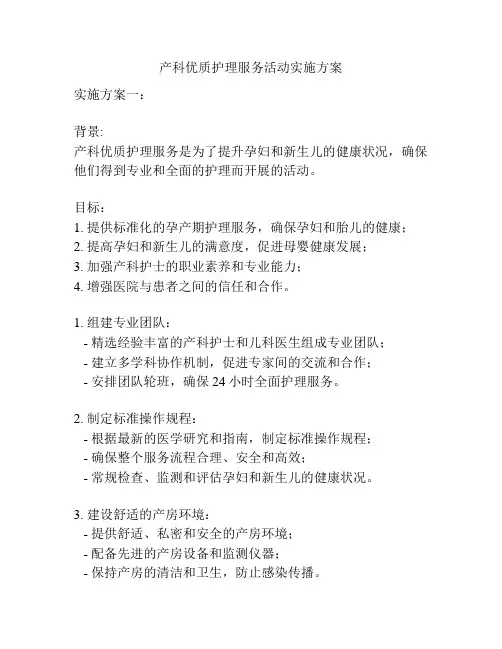 产科优质护理服务活动实施方案

实施方案一：

背景:
产科优质护理服务是为了提升孕妇和新生儿的健康状况，确保他们得到专业和全面的护理而开展的活动。

目标:
1. 提供标准化的孕产期护理服务，确保孕妇和胎儿的健康；
2. 提高孕妇和新生儿的满意度，促进母婴健康发展；
3. 加强产科护士的职业素养和专业能力；
4. 增强医院与患者之间的信任和合作。

1. 组建专业团队：
- 精选经验丰富的产科护士和儿科医生组成专业团队；
- 建立多学科协作机制，促进专家间的交流和合作；
- 安排团队轮班，确保 24 小时全面护理服务。

2. 制定标准操作规程：
- 根据最新的医学研究和指南，制定标准操作规程；
- 确保整个服务流程合理、安全和高效；
- 常规检查、监测和评估孕妇和新生儿的健康状况。

3. 建设舒适的产房环境：
- 提供舒适、私密和安全的产房环境；
- 配备先进的产房设备和监测仪器；
- 保持产房的清洁和卫生，防止感染传播。